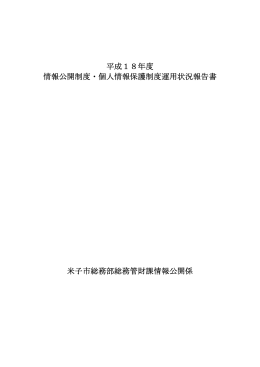 平成１８年度
情報公開制度・個人情報保護制度運用状況報告書

米子市総務部総務管財課情報公開係